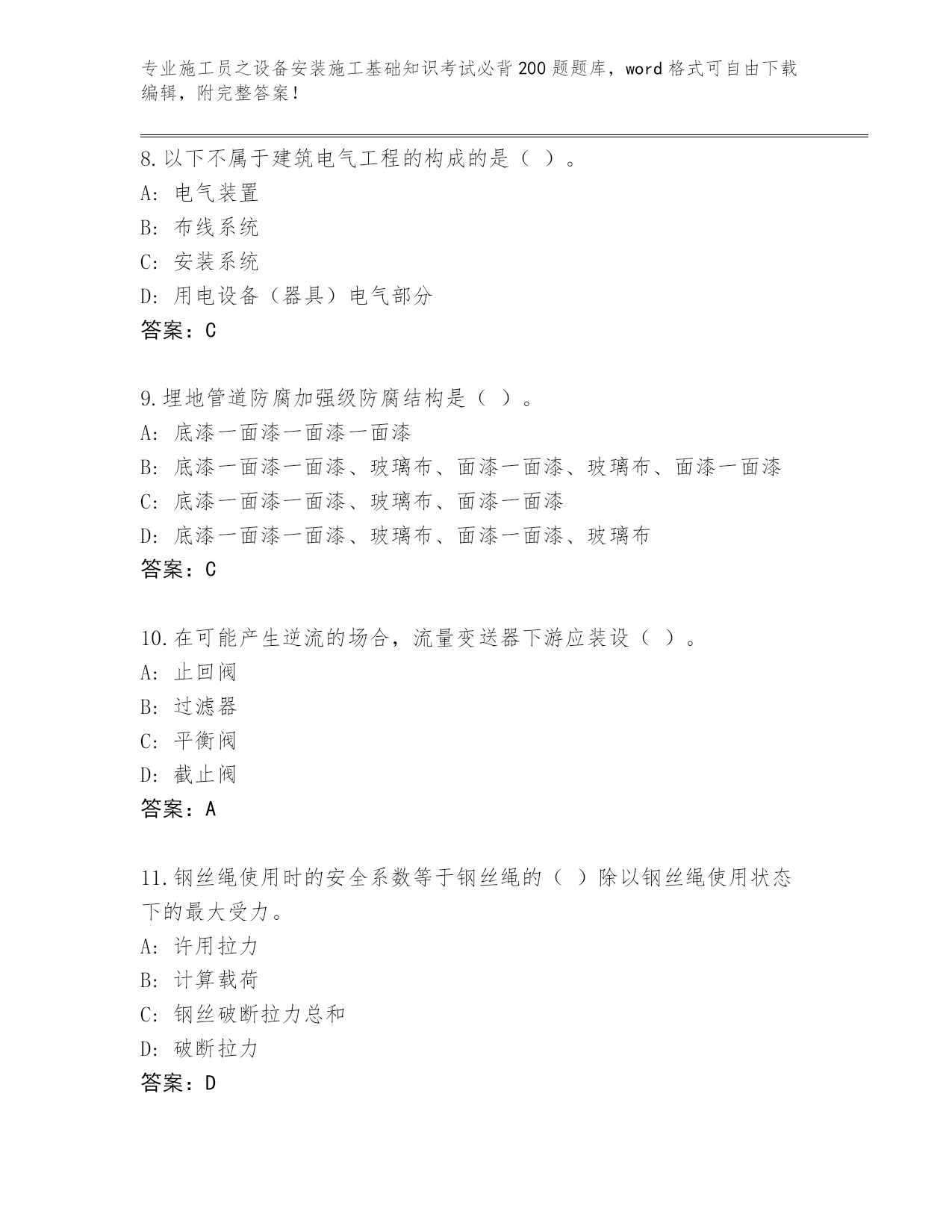 专业施工员之设备安装施工基础知识考试必背200题题库，word格式可自由下载编辑，附完整答案！

8.以下不属于建筑电气工程的构成的是（ ）。
A: 电气装置
B: 布线系统
C: 安装系统
D: 用电设备（器具）电气部分
答案：C

9.埋地管道防腐加强级防腐结构是（ ）。
A: 底漆一面漆一面漆一面漆
B: 底漆一面漆一面漆、玻璃布、面漆一面漆、玻璃布、面漆一面漆
C: 底漆一面漆一面漆、玻璃布、面漆一面漆
D: 底漆一面漆一面漆、玻璃布、面漆一面漆、玻璃布
答案：C

10.在可能产生逆流的场合，流量变送器下游应装设（ ）。
A: 止回阀
B: 过滤器
C: 平衡阀
D: 截止阀
答案：A

11.钢丝绳使用时的安全系数等于钢丝绳的（ ）除以钢丝绳使用状态下的最大受力。
A: 许用拉力
B: 计算载荷
C: 钢丝破断拉力总和
D: 破断拉力
答案：D